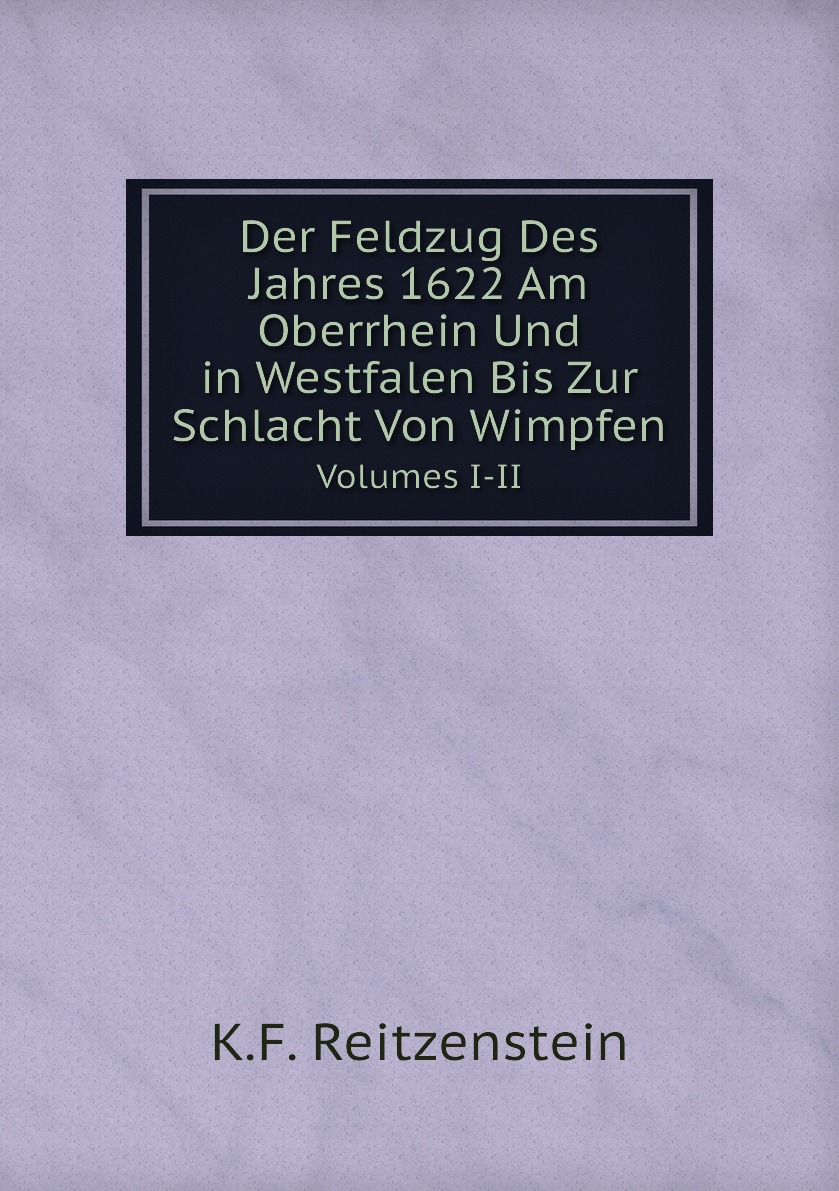 Der Feldzug Des Jahres 1622 Am Oberrhein Und in Westfalen Bis Zur Schlacht Von Wimpfen
Volumes I-II

K.F. Reitzenstein